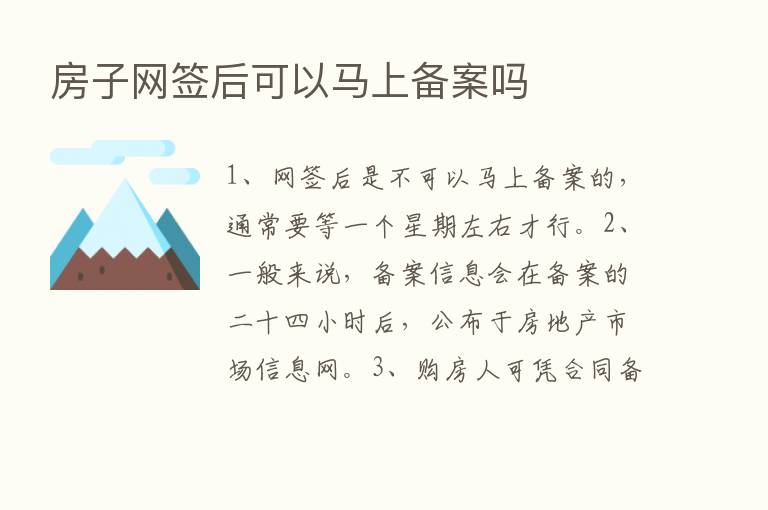 房子网签后可以马上备案吗

1、网签后是不可以马上备案的，通常要等一个星期左右才行。2、一般来说，备案信息会在备案的二十四小时后，公布于房地产市场信息网。3、购房人可凭合同备